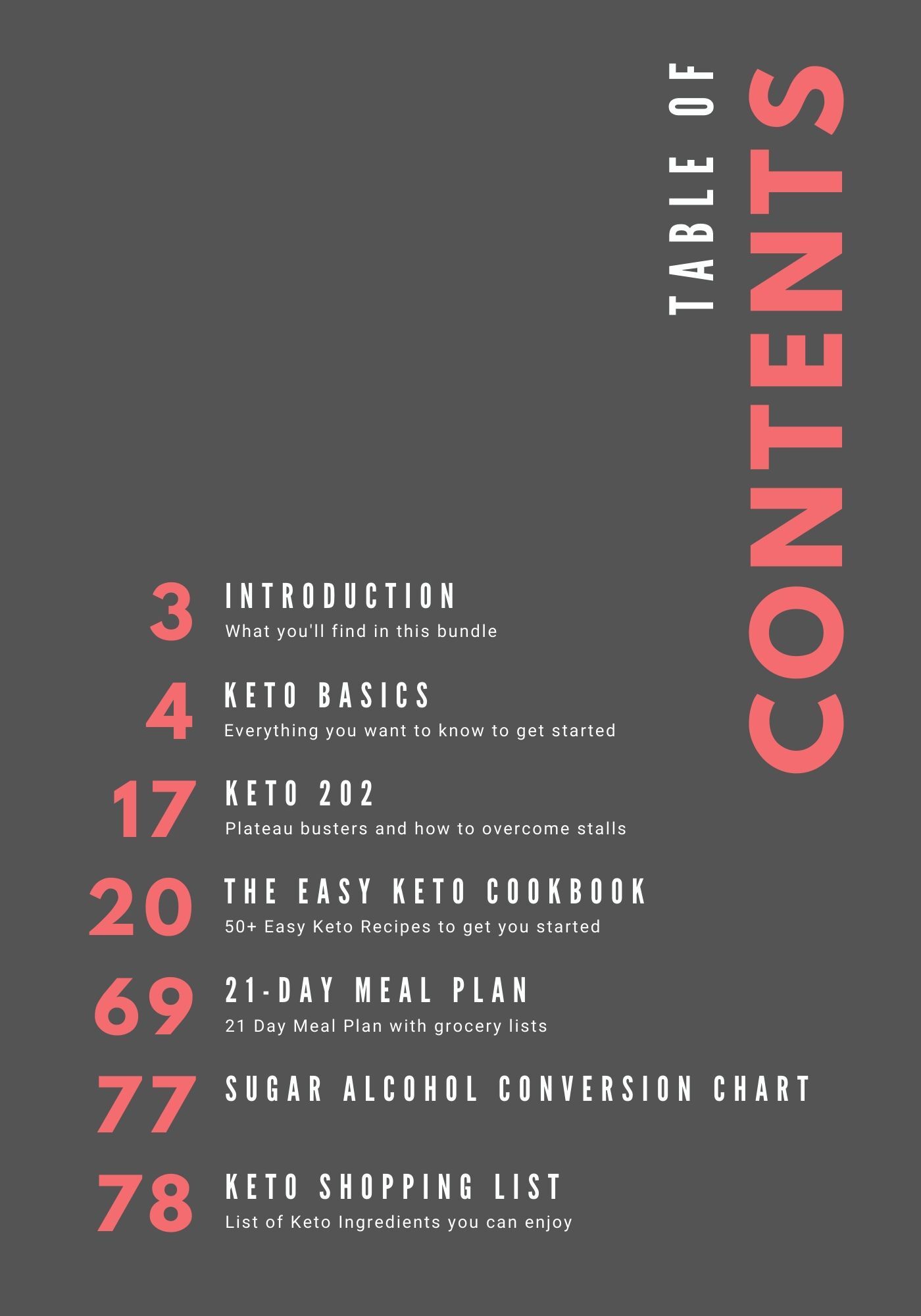 TABLE OF
CONTENTS

3 INTRODUCTION
What you'll find in this bundle

4 KETO BASICS
Everything you want to know to get started

17 KETO 202
Plateau busters and how to overcome stalls

20 THE EASY KETO COOKBOOK
50+ Easy Keto Recipes to get you started

69 21-DAY MEAL PLAN
21 Day Meal Plan with grocery lists

77 SUGAR ALCOHOL CONVERSION CHART

78 KETO SHOPPING LIST
List of Keto Ingredients you can enjoy